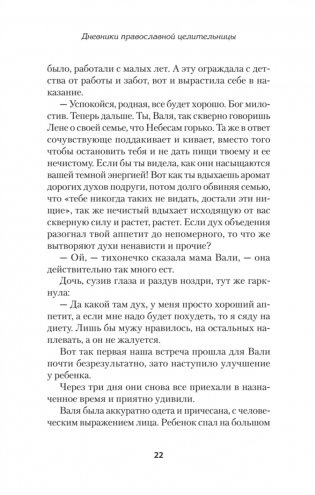 Дневники православной целительницы

было, работали с малых лет. А эту ограждала с детства от работы и забот, вот и вырастила себе в наказание.

— Успокойся, родная, все будет хорошо. Бог милостив. Теперь дальше. Ты, Валя, так скверно говоришь Лене о своей семье, что Небесам горько. Та же в ответ сочувствующе поддакивает и кивает, вместо того чтобы остановить тебя и не дать пищи твоему и ее нечистому. Если бы ты видела, как они насыщаются вашей темной энергией! Вот как ты вдыхаешь аромат дорогих духов подруги, потом долго обвиняя семью, что «тебе никогда таких не видать, достали эти нищие», так же нечистый вдыхает исходящую от вас скверную силу и растет, растет. Если дух объедения разогнал твой аппетит до непомерного, то что же вытворяют духи ненависти и прочие?

— Ой, — тихонечко сказала мама Вали, — она действительно так много ест.

Дочь, сузив глаза и раздув ноздри, тут же гаркнула:

— Да какой там дух, у меня просто хороший аппетит, а если мне надо будет похудеть, то я сяду на диету. Лишь бы мужу нравилось, на остальных наплевать, а он не жалуется.

Вот так первая наша встреча прошла для Вали почти безрезультатно, зато наступило улучшение у ребенка.

Через три дня они снова все приехали в назначенное время и приятно удивили.

Валя была аккуратно одета и причесана, с человеческим выражением лица. Ребенок спал на большом

22